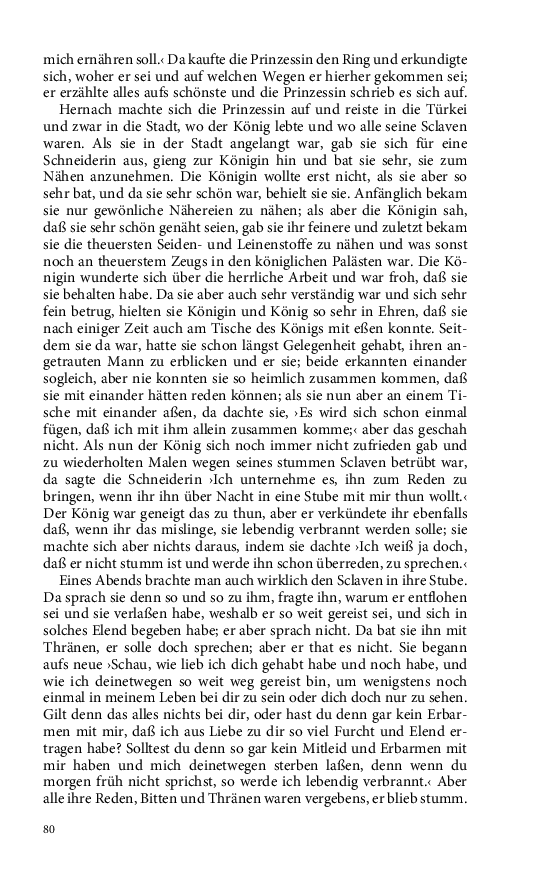 mich ernähren soll.‹ Da kaufte die Prinzessin den Ring und erkundigte sich, woher er sei und auf welchen Wegen er hierher gekommen sei; er erzählte alles aufs schönste und die Prinzessin schrieb es sich auf.

Hernach machte sich die Prinzessin auf und reiste in die Türkei und zwar in die Stadt, wo der König lebte und wo alle seine Sclaven waren. Als sie in der Stadt angelangt war, gab sie sich für eine Schneiderin aus, gieng zur Königin hin und bat sie sehr, sie zum Nähen anzunehmen. Die Königin wollte erst nicht, als sie aber so sehr bat, und da sie sehr schön war, behielt sie sie. Anfänglich bekam sie nur gewönliche Nähereien zu nähen; als aber die Königin sah, daß sie sehr schön genäht seien, gab sie ihr feinere und zuletzt bekam sie die theuersten Seiden- und Leinenstoffe zu nähen und was sonst noch an theuerstem Zeugs in den königlichen Palästen war. Die Königin wunderte sich über die herrliche Arbeit und war froh, daß sie sie behalten habe. Da sie aber auch sehr verständig war und sich sehr fein betrug, hielten sie Königin und König so sehr in Ehren, daß sie nach einiger Zeit auch am Tische des Königs mit eßen konnte. Seitdem sie da war, hatte sie schon längst Gelegenheit gehabt, ihren angetrauten Mann zu erblicken und er sie; beide erkannten einander sogleich, aber nie konnten sie so heimlich zusammen kommen, daß sie mit einander hätten reden können; als sie nun aber an einem Tische mit einander aßen, da dachte sie, ›Es wird sich schon einmal fügen, daß ich mit ihm allein zusammen komme;‹ aber das geschah nicht. Als nun der König sich noch immer nicht zufrieden gab und zu wiederholten Malen wegen seines stummen Sclaven betrübt war, da sagte die Schneiderin ›Ich unternehme es, ihn zum Reden zu bringen, wenn ihr ihn über Nacht in eine Stube mit mir thun wollt.‹ Der König war geneigt das zu thun, aber er verkündete ihr ebenfalls daß, wenn ihr das mislinge, sie lebendig verbrannt werden solle; sie machte sich aber nichts daraus, indem sie dachte ›Ich weiß ja doch, daß er nicht stumm ist und werde ihn schon überreden, zu sprechen.‹

Eines Abends brachte man auch wirklich den Sclaven in ihre Stube. Da sprach sie denn so und so zu ihm, fragte ihn, warum er entflohen sei und sie verlaßen habe, weshalb er so weit gereist sei, und sich in solches Elend begeben habe; er aber sprach nicht. Da bat sie ihn mit Thränen, er solle doch sprechen; aber er that es nicht. Sie begann aufs neue ›Schau, wie lieb ich dich gehabt habe und noch habe, und wie ich deinetwegen so weit weg gereist bin, um wenigstens noch einmal in meinem Leben bei dir zu sein oder dich doch nur zu sehen. Gilt denn das alles nichts bei dir, oder hast du denn gar kein Erbarmen mit mir, daß ich aus Liebe zu dir so viel Furcht und Elend ertragen habe? Solltest du denn so gar kein Mitleid und Erbarmen mit mir haben und mich deinetwegen sterben laßen, denn wenn du morgen früh nicht sprichst, so werde ich lebendig verbrannt.‹ Aber alle ihre Reden, Bitten und Thränen waren vergebens, er blieb stumm.

80